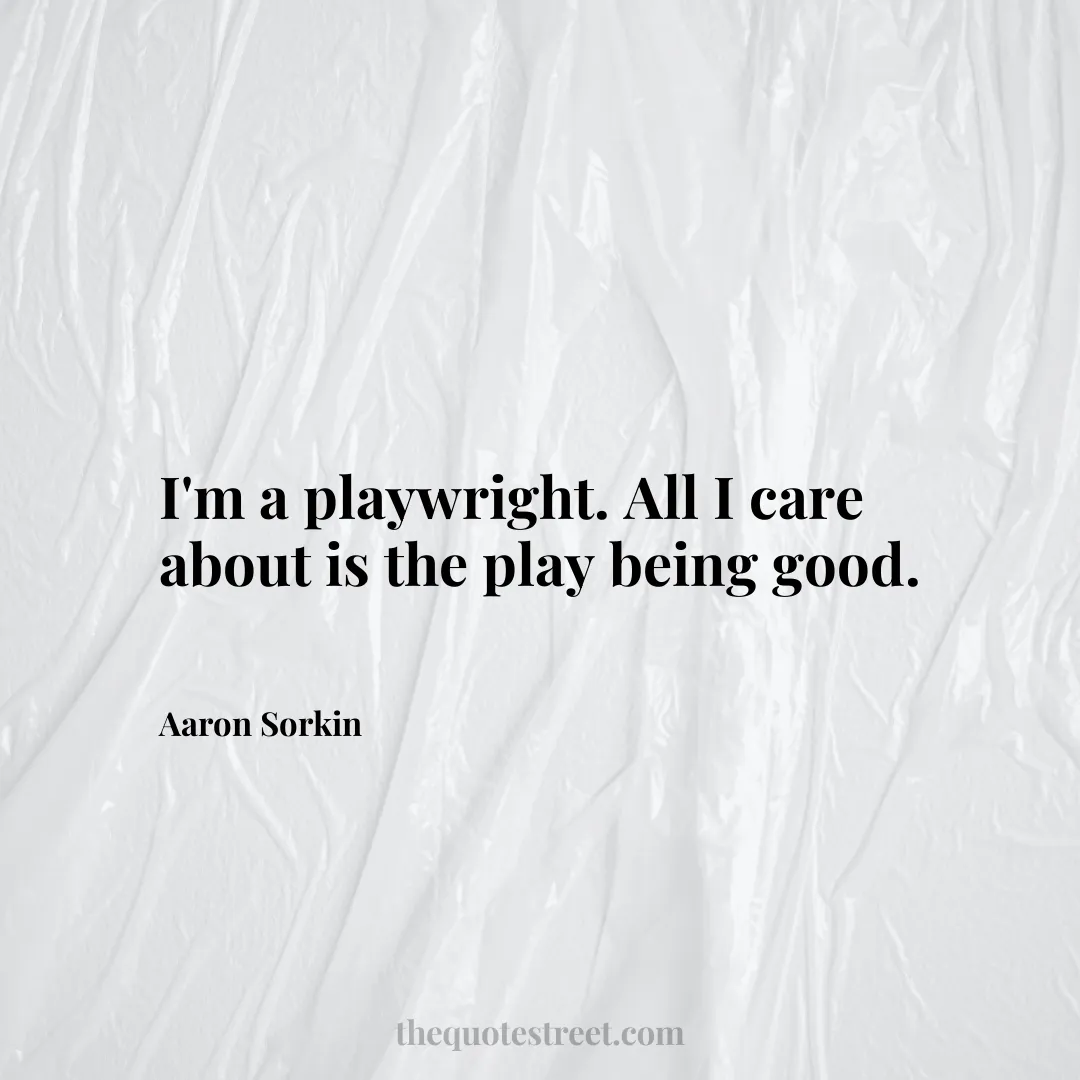 I'm a playwright. All I care about is the play being good.

Aaron Sorkin

thequotestreet.com